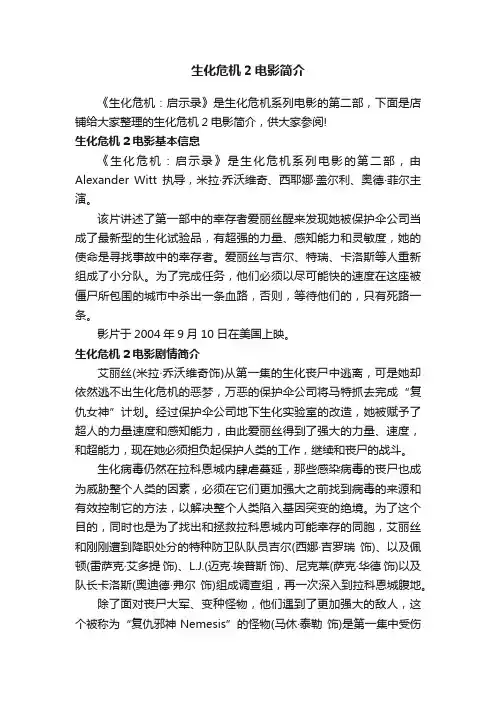 生化危机 2 电影简介

《生化危机：启示录》是生化危机系列电影的第二部，下面是店铺给大家整理的生化危机 2 电影简介，供大家参阅!

生化危机 2 电影基本信息

《生化危机：启示录》是生化危机系列电影的第二部，由 Alexander Witt 执导，米拉·乔沃维奇、西耶娜·盖尔利、奥德·菲尔主演。

该片讲述了第一部中的幸存者爱丽丝醒来发现她被保护伞公司当成了最新型的生化试验品，有超强的力量、感知能力和灵敏度，她的使命是寻找事故中的幸存者。爱丽丝与吉尔、特瑞、卡洛斯等人重新组成了小分队。为了完成任务，他们必须以尽可能快的速度在这座被僵尸所包围的城市中杀出一条血路，否则，等待他们的，只有死路一条。

影片于 2004 年 9 月 10 日在美国上映。

生化危机 2 电影剧情简介

艾丽丝(米拉·乔沃维奇饰)从第一集的生化丧尸中逃离，可是她却依然逃不出生化危机的恶梦，万恶的保护伞公司将马特抓去完成“复仇女神”计划。经过保护伞公司地下生化实验室的改造，她被赋予了超人的力量速度和感知能力，由此爱丽丝得到了强大的力量、速度，和超能力，现在她必须担负起保护人类的工作，继续和丧尸的战斗。

生化病毒仍然在拉科恩城内肆虐蔓延，那些感染病毒的丧尸也成为威胁整个人类的因素，必须在它们更加强大之前找到病毒的来源和有效控制它的方法，以解决整个人类陷入基因突变的绝境。为了这个目的，同时也是为了找出和拯救拉科恩城内可能幸存的同胞，艾丽丝和刚刚遭到降职处分的特种防卫队队员吉尔(西娜·吉罗瑞 饰)、以及佩顿(雷萨克·艾多提 饰)、L.J.(迈克·埃普斯 饰)、尼克莱(萨克·华德 饰)以及队长卡洛斯(奥迪德·弗尔 饰)组成调查组，再一次深入到拉科恩城腹地。

除了面对丧尸大军、变种怪物，他们遇到了更加强大的敌人，这个被称为“复仇邪神 Nemesis”的怪物(马休·泰勒 饰)是第一集中受伤